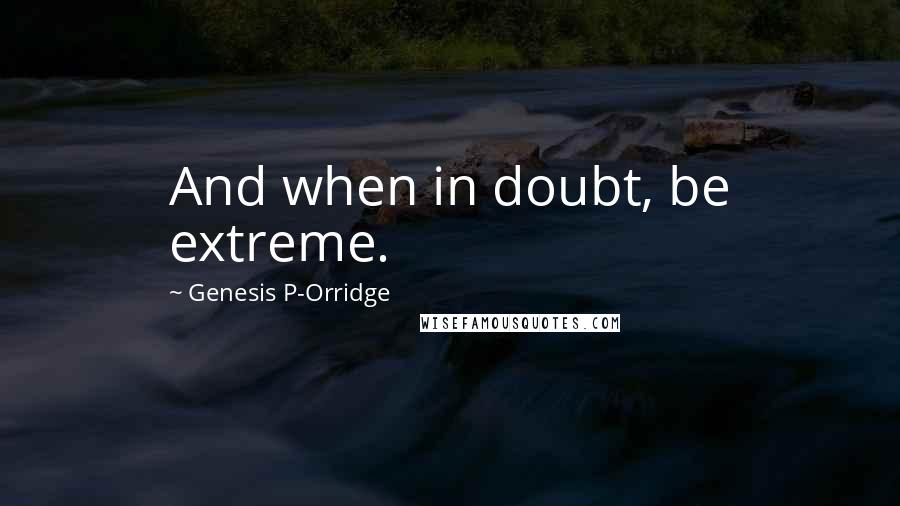 And when in doubt, be extreme.

~ Genesis P-Orridge

WISEFAMOUSQUOTES.COM